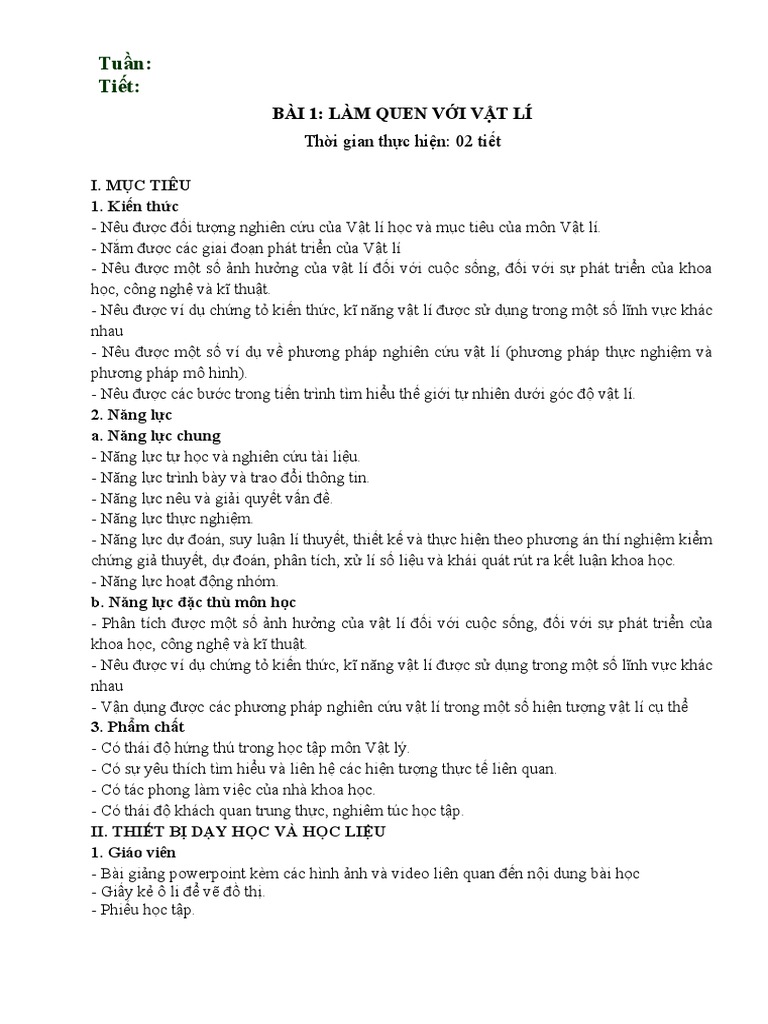 Tuần:
Tiết:

BÀI 1: LÀM QUEN VỚI VẬT LÍ
Thời gian thực hiện: 02 tiết

I. MỤC TIÊU
1. Kiến thức
- Nêu được đối tượng nghiên cứu của Vật lí học và mục tiêu của môn Vật lí.
- Nắm được các giai đoạn phát triển của Vật lí
- Nêu được một số ảnh hưởng của vật lí đối với cuộc sống, đối với sự phát triển của khoa học, công nghệ và kĩ thuật.
- Nêu được ví dụ chứng tỏ kiến thức, kĩ năng vật lí được sử dụng trong một số lĩnh vực khác nhau
- Nêu được một số ví dụ về phương pháp nghiên cứu vật lí (phương pháp thực nghiệm và phương pháp mô hình).
- Nêu được các bước trong tiến trình tìm hiểu thế giới tự nhiên dưới góc độ vật lí.
2. Năng lực
a. Năng lực chung
- Năng lực tự học và nghiên cứu tài liệu.
- Năng lực trình bày và trao đổi thông tin.
- Năng lực nêu và giải quyết vấn đề.
- Năng lực thực nghiệm.
- Năng lực dự đoán, suy luận lí thuyết, thiết kế và thực hiện theo phương án thí nghiệm kiểm chứng giả thuyết, dự đoán, phân tích, xử lí số liệu và khái quát rút ra kết luận khoa học.
- Năng lực hoạt động nhóm.
b. Năng lực đặc thù môn học
- Phân tích được một số ảnh hưởng của vật lí đối với cuộc sống, đối với sự phát triển của khoa học, công nghệ và kĩ thuật.
- Nêu được ví dụ chứng tỏ kiến thức, kĩ năng vật lí được sử dụng trong một số lĩnh vực khác nhau
- Vận dụng được các phương pháp nghiên cứu vật lí trong một số hiện tượng vật lí cụ thể
3. Phẩm chất
- Có thái độ hứng thú trong học tập môn Vật lý.
- Có sự yêu thích tìm hiểu và liên hệ các hiện tượng thực tế liên quan.
- Có tác phong làm việc của nhà khoa học.
- Có thái độ khách quan trung thực, nghiêm túc học tập.
II. THIẾT BỊ DẠY HỌC VÀ HỌC LIỆU
1. Giáo viên
- Bài giảng powerpoint kèm các hình ảnh và video liên quan đến nội dung bài học
- Giấy kẻ ô li để vẽ đồ thị.
- Phiếu học tập.